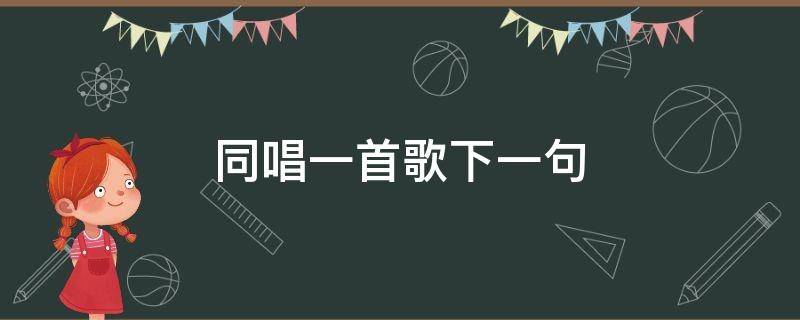 同唱一首歌下一句